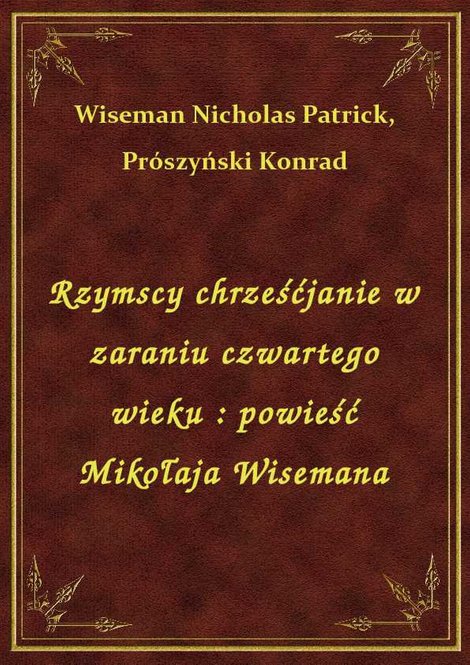 Wiseman Nicholas Patrick, Prószyński Konrad

Rzymscy chrześćjanie w zaraniu czwartego wieku : powieść Mikołaja Wisemana